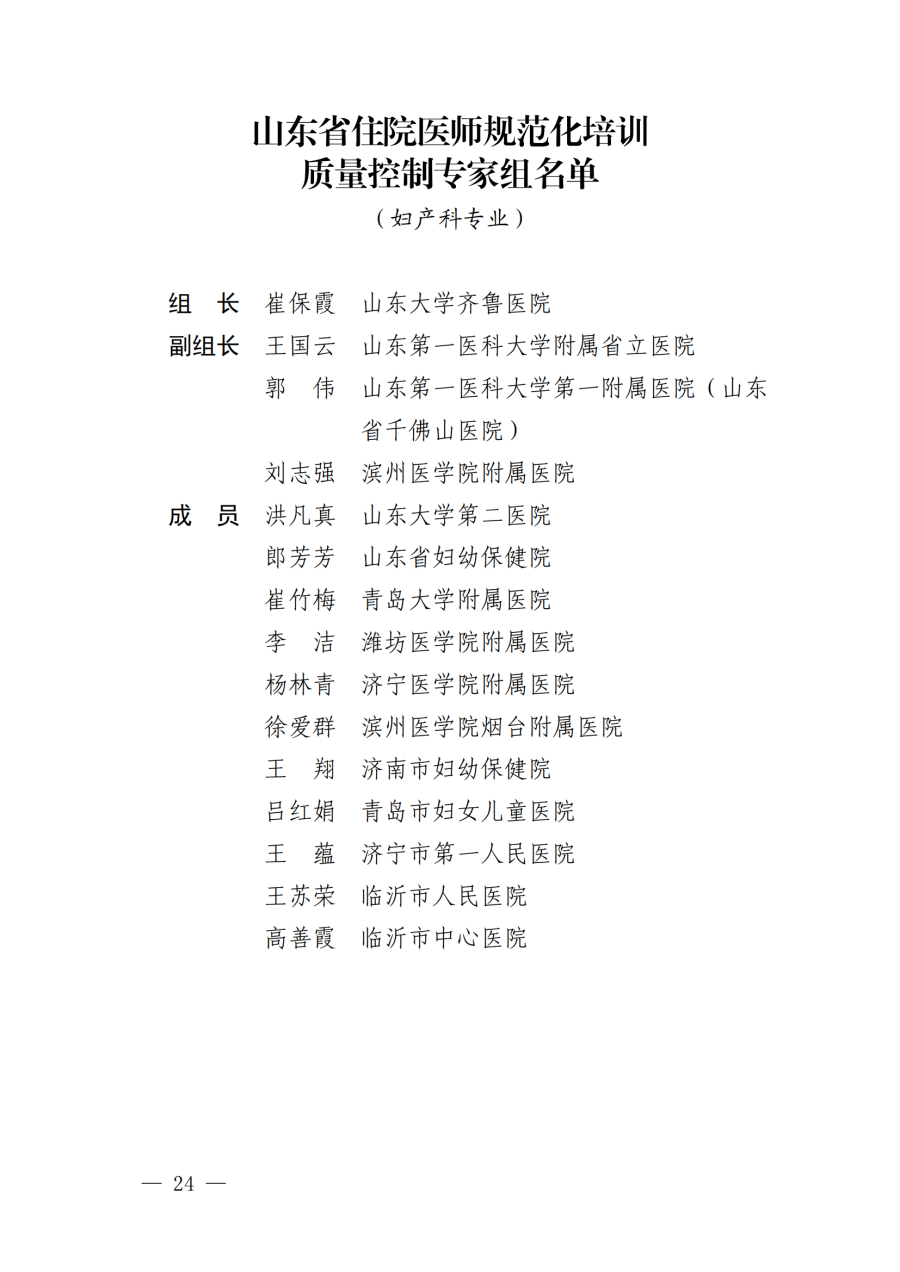 山东省住院医师规范化培训
质量控制专家组名单
（妇产科专业）

组　长　崔保霞　山东大学齐鲁医院
副组长　王国云　山东第一医科大学附属省立医院
　　　　郭　伟　山东第一医科大学第一附属医院（山东省千佛山医院）
　　　　刘志强　滨州医学院附属医院
成　员　洪凡真　山东大学第二医院
　　　　郎芳芳　山东省妇幼保健院
　　　　崔竹梅　青岛大学附属医院
　　　　李　洁　潍坊医学院附属医院
　　　　杨林青　济宁医学院附属医院
　　　　徐爱群　滨州医学院烟台附属医院
　　　　王　翔　济南市妇幼保健院
　　　　吕红娟　青岛市妇女儿童医院
　　　　王　蕴　济宁市第一人民医院
　　　　王苏荣　临沂市人民医院
　　　　高善霞　临沂市中心医院

— 24 —